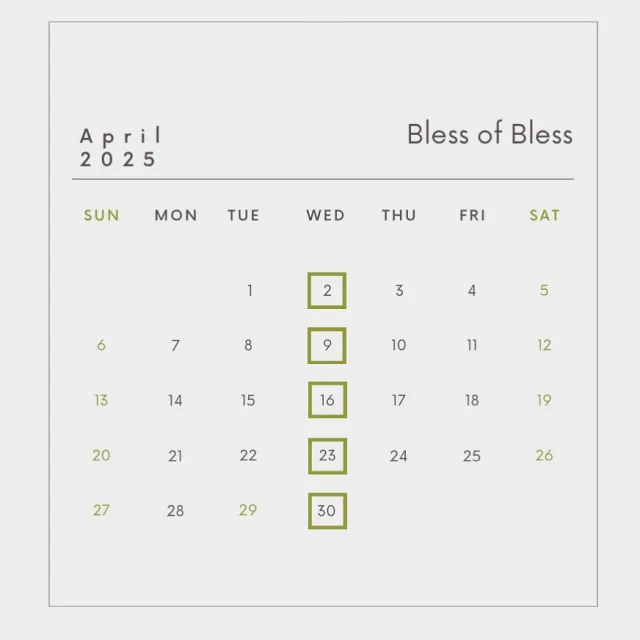 April
2025

Bless of Bless

| SUN | MON | TUE | WED | THU | FRI | SAT |
|---|---|---|---|---|---|---|
| | | 1 | 2 | 3 | 4 | 5 |
| 6 | 7 | 8 | 9 | 10 | 11 | 12 |
| 13 | 14 | 15 | 16 | 17 | 18 | 19 |
| 20 | 21 | 22 | 23 | 24 | 25 | 26 |
| 27 | 28 | 29 | 30 | | | |